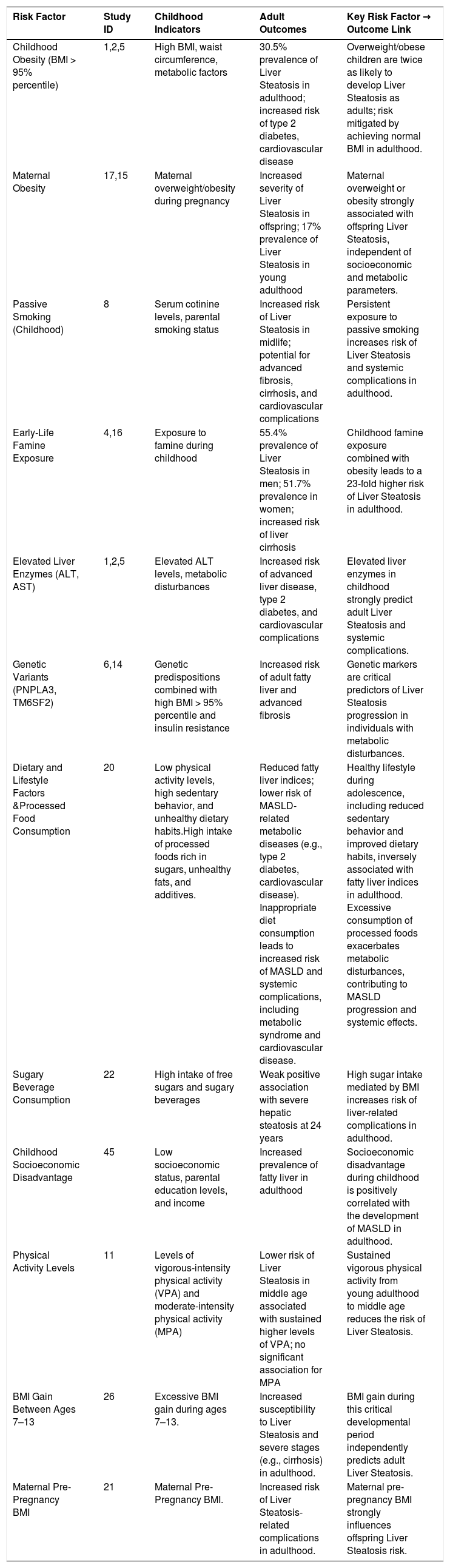 | Risk Factor | Study ID | Childhood Indicators | Adult Outcomes | Key Risk Factor → Outcome Link |
|---|---|---|---|---|
| Childhood Obesity (BMI > 95% percentile) | 1,2,5 | High BMI, waist circumference, metabolic factors | 30.5% prevalence of Liver Steatosis in adulthood; increased risk of type 2 diabetes, cardiovascular disease | Overweight/obese children are twice as likely to develop Liver Steatosis as adults; risk mitigated by achieving normal BMI in adulthood. |
| Maternal Obesity | 17,15 | Maternal overweight/obesity during pregnancy | Increased severity of Liver Steatosis in offspring; 17% prevalence of Liver Steatosis in young adulthood | Maternal overweight or obesity strongly associated with offspring Liver Steatosis, independent of socioeconomic and metabolic parameters. |
| Passive Smoking (Childhood) | 8 | Serum cotinine levels, parental smoking status | Increased risk of Liver Steatosis in midlife; potential for advanced fibrosis, cirrhosis, and cardiovascular complications | Persistent exposure to passive smoking increases risk of Liver Steatosis and systemic complications in adulthood. |
| Early-Life Famine Exposure | 4,16 | Exposure to famine during childhood | 55.4% prevalence of Liver Steatosis in men; 51.7% prevalence in women; increased risk of liver cirrhosis | Childhood famine exposure combined with obesity leads to a 23-fold higher risk of Liver Steatosis in adulthood. |
| Elevated Liver Enzymes (ALT, AST) | 1,2,5 | Elevated ALT levels, metabolic disturbances | Increased risk of advanced liver disease, type 2 diabetes, and cardiovascular complications | Elevated liver enzymes in childhood strongly predict adult Liver Steatosis and systemic complications. |
| Genetic Variants (PNPLA3, TM6SF2) | 6,14 | Genetic predispositions combined with high BMI > 95% percentile and insulin resistance | Increased risk of adult fatty liver and advanced fibrosis | Genetic markers are critical predictors of Liver Steatosis progression in individuals with metabolic disturbances. |
| Dietary and Lifestyle Factors &Processed Food Consumption | 20 | Low physical activity levels, high sedentary behavior, and unhealthy dietary habits.High intake of processed foods rich in sugars, unhealthy fats, and additives. | Reduced fatty liver indices; lower risk of MASLD-related metabolic diseases (e.g., type 2 diabetes, cardiovascular disease). Inappropriate diet consumption leads to increased risk of MASLD and systemic complications, including metabolic syndrome and cardiovascular disease. | Healthy lifestyle during adolescence, including reduced sedentary behavior and improved dietary habits, inversely associated with fatty liver indices in adulthood. Excessive consumption of processed foods exacerbates metabolic disturbances, contributing to MASLD progression and systemic effects. |
| Sugary Beverage Consumption | 22 | High intake of free sugars and sugary beverages | Weak positive association with severe hepatic steatosis at 24 years | High sugar intake mediated by BMI increases risk of liver-related complications in adulthood. |
| Childhood Socioeconomic Disadvantage | 45 | Low socioeconomic status, parental education levels, and income | Increased prevalence of fatty liver in adulthood | Socioeconomic disadvantage during childhood is positively correlated with the development of MASLD in adulthood. |
| Physical Activity Levels | 11 | Levels of vigorous-intensity physical activity (VPA) and moderate-intensity physical activity (MPA) | Lower risk of Liver Steatosis in middle age associated with sustained higher levels of VPA; no significant association for MPA | Sustained vigorous physical activity from young adulthood to middle age reduces the risk of Liver Steatosis. |
| BMI Gain Between Ages 7–13 | 26 | Excessive BMI gain during ages 7–13. | Increased susceptibility to Liver Steatosis and severe stages (e.g., cirrhosis) in adulthood. | BMI gain during this critical developmental period independently predicts adult Liver Steatosis. |
| Maternal Pre-Pregnancy BMI | 21 | Maternal Pre-Pregnancy BMI. | Increased risk of Liver Steatosis-related complications in adulthood. | Maternal pre-pregnancy BMI strongly influences offspring Liver Steatosis risk. |